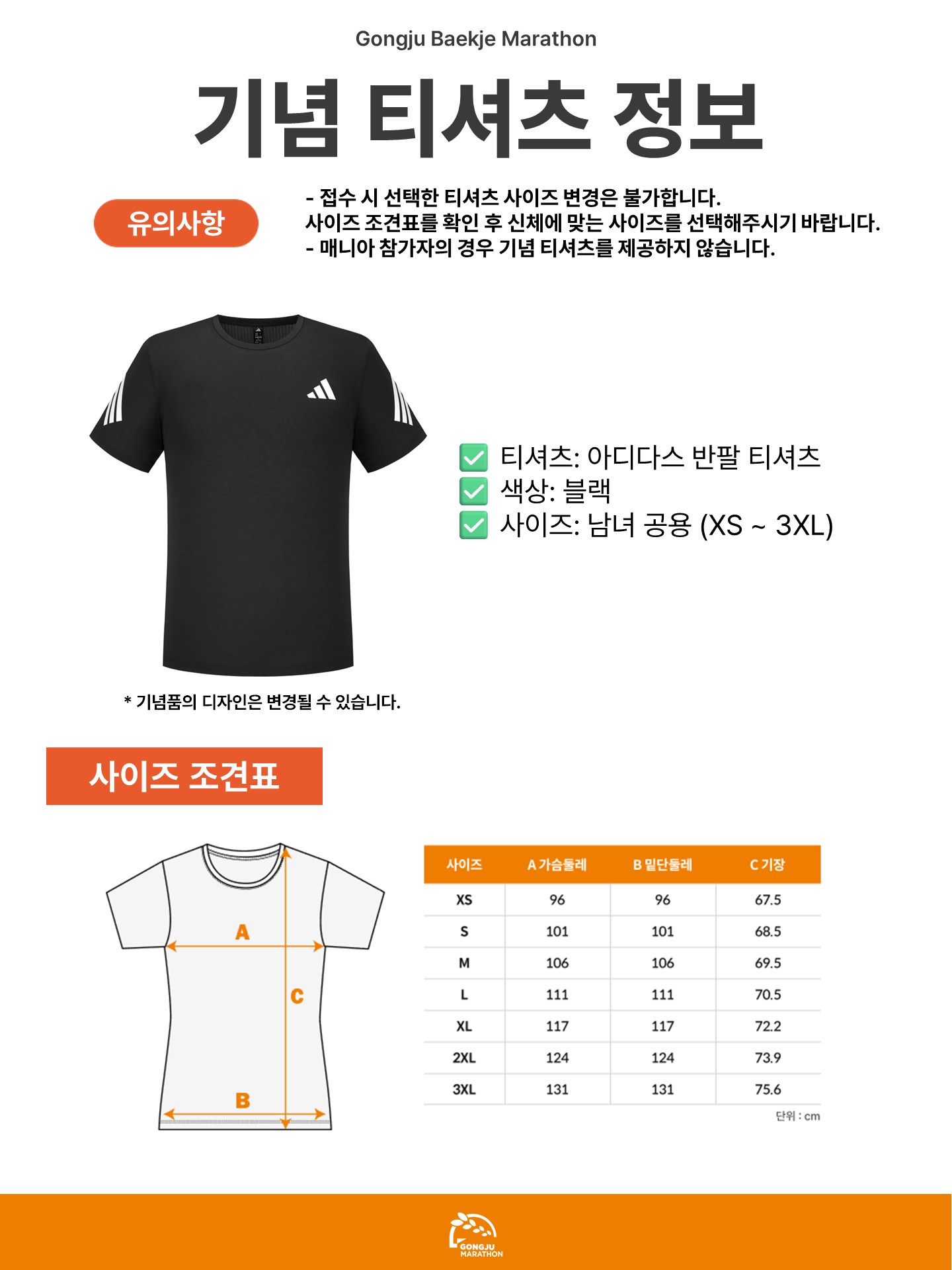 Gongju Baekje Marathon

기념 티셔츠 정보

유의사항

- 접수 시 선택한 티셔츠 사이즈 변경은 불가합니다.
사이즈 조견표를 확인 후 신체에 맞는 사이즈를 선택해주시기 바랍니다.
- 매니아 참가자의 경우 기념 티셔츠를 제공하지 않습니다.

티셔츠: 아디다스 반팔 티셔츠
색상: 블랙
사이즈: 남녀 공용 (XS ~ 3XL)

* 기념품의 디자인은 변경될 수 있습니다.

사이즈 조견표

A
C
B

| 사이즈 | A 가슴둘레 | B 밑단둘레 | C 기장 |
|---|---|---|---|
| XS | 96 | 96 | 67.5 |
| S | 101 | 101 | 68.5 |
| M | 106 | 106 | 69.5 |
| L | 111 | 111 | 70.5 |
| XL | 117 | 117 | 72.2 |
| 2XL | 124 | 124 | 73.9 |
| 3XL | 131 | 131 | 75.6 |

단위 : cm

GONGJU MARATHON